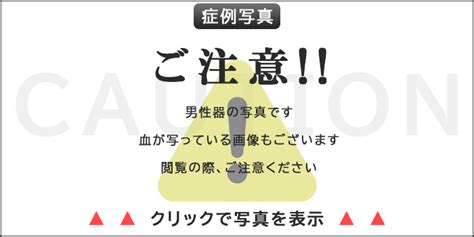 症例写真

ご注意!!

CAUTION

男性器の写真です

血が写っている画像もございます

閲覧の際、ご注意ください

▲ ▲ クリックで写真を表示 ▲ ▲